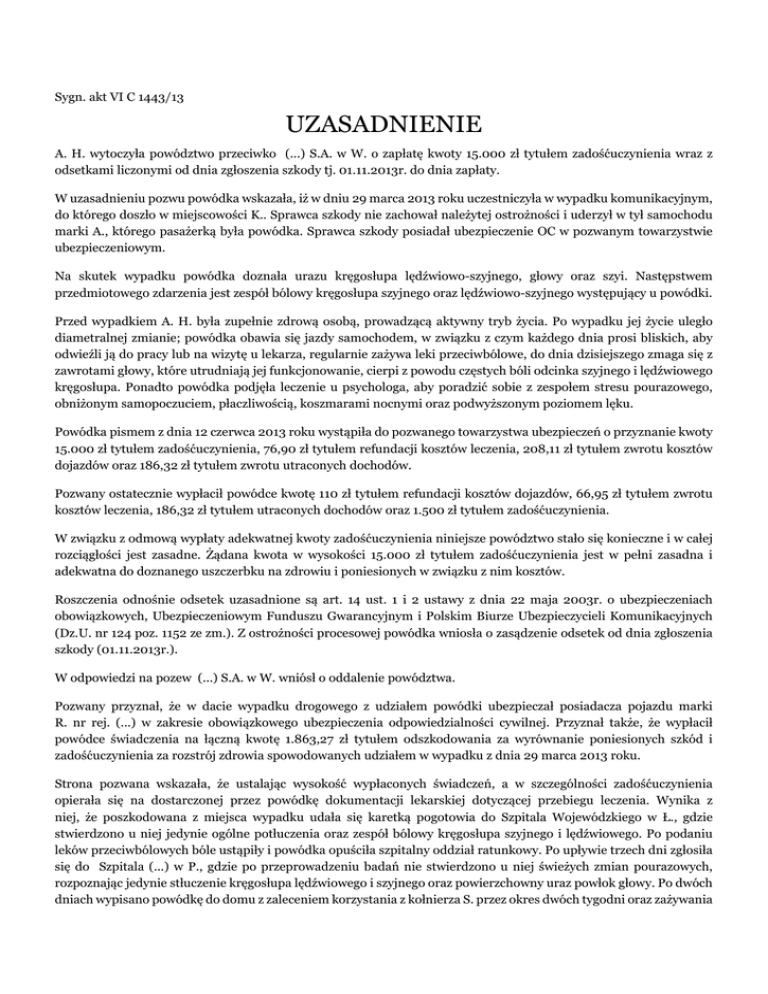 Sygn. akt VI C 1443/13

UZASADNIENIE

A. H. wytoczyła powództwo przeciwko (...) S.A. w W. o zapłatę kwoty 15.000 zł tytułem zadośćuczynienia wraz z odsetkami liczonymi od dnia zgłoszenia szkody tj. 01.11.2013r. do dnia zapłaty.

W uzasadnieniu pozwu powódka wskazała, iż w dniu 29 marca 2013 roku uczestniczyła w wypadku komunikacyjnym, do którego doszło w miejscowości K.. Sprawca szkody nie zachował należytej ostrożności i uderzył w tył samochodu marki A., którego pasażerką była powódka. Sprawca szkody posiadał ubezpieczenie OC w pozwanym towarzystwie ubezpieczeniowym.

Na skutek wypadku powódka doznała urazu kręgosłupa lędźwiowo-szyjnego, głowy oraz szyi. Następstwem przedmiotowego zdarzenia jest zespół bólowy kręgosłupa szyjnego oraz lędźwiowo-szyjnego występujący u powódki.

Przed wypadkiem A. H. była zupełnie zdrową osobą, prowadzącą aktywny tryb życia. Po wypadku jej życie uległo diametralnej zmianie; powódka obawia się jazdy samochodem, w związku z czym każdego dnia prosi bliskich, aby odwieźli ją do pracy lub na wizytę u lekarza, regularnie zażywa leki przeciwbólowe, do dnia dzisiejszego zmaga się z zawrotami głowy, które utrudniają jej funkcjonowanie, cierpi z powodu częstych bóli odcinka szyjnego i lędźwiowego kręgosłupa. Ponadto powódka podjęła leczenie u psychologa, aby poradzić sobie z zespołem stresu pourazowego, obniżonym samopoczuciem, płaczliwością, koszmarami nocnymi oraz podwyższonym poziomem lęku.

Powódka pismem z dnia 12 czerwca 2013 roku wystąpiła do pozwanego towarzystwa ubezpieczeń o przyznanie kwoty 15.000 zł tytułem zadośćuczynienia, 76,90 zł tytułem refundacji kosztów leczenia, 208,11 zł tytułem zwrotu kosztów dojazdów oraz 186,32 zł tytułem zwrotu utraconych dochodów.

Pozwany ostatecznie wypłacił powódce kwotę 110 zł tytułem refundacji kosztów dojazdów, 66,95 zł tytułem zwrotu kosztów leczenia, 186,32 zł tytułem utraconych dochodów oraz 1.500 zł tytułem zadośćuczynienia.

W związku z odmową wypłaty adekwatnej kwoty zadośćuczynienia niniejsze powództwo stało się konieczne i w całej rozciągłości jest zasadne. Żądana kwota w wysokości 15.000 zł tytułem zadośćuczynienia jest w pełni zasadna i adekwatna do doznanego uszczerbku na zdrowiu i poniesionych w związku z nim kosztów.

Roszczenia odnośnie odsetek uzasadnione są art. 14 ust. 1 i 2 ustawy z dnia 22 maja 2003r. o ubezpieczeniach obowiązkowych, Ubezpieczeniowym Funduszu Gwarancyjnym i Polskim Biurze Ubezpieczycieli Komunikacyjnych (Dz.U. nr 124 poz. 1152 ze zm.). Z ostrożności procesowej powódka wniosła o zasądzenie odsetek od dnia zgłoszenia szkody (01.11.2013r.).

W odpowiedzi na pozew (...) S.A. w W. wniósł o oddalenie powództwa.

Pozwany przyznał, że w dacie wypadku drogowego z udziałem powódki ubezpieczał posiadacza pojazdu marki R. nr rej. (...) w zakresie obowiązkowego ubezpieczenia odpowiedzialności cywilnej. Przyznał także, że wypłacił powódce świadczenia na łączną kwotę 1.863,27 zł tytułem odszkodowania za wyrównanie poniesionych szkód i zadośćuczynienia za rozstrój zdrowia spowodowanych udziałem w wypadku z dnia 29 marca 2013 roku.

Strona pozwana wskazała, że ustalając wysokość wypłaconych świadczeń, a w szczególności zadośćuczynienia opierała się na dostarczonej przez powódkę dokumentacji lekarskiej dotyczącej przebiegu leczenia. Wynika z niej, że poszkodowana z miejsca wypadku udała się karetką pogotowia do Szpitala Wojewódzkiego w Ł., gdzie stwierdzono u niej jedynie ogólne potłuczenia oraz zespół bólowy kręgosłupa szyjnego i lędźwiowego. Po podaniu leków przeciwbólowych bóle ustąpiły i powódka opuściła szpitalny oddział ratunkowy. Po upływie trzech dni zgłosiła się do Szpitala (...) w P., gdzie po przeprowadzeniu badań nie stwierdzono u niej świeżych zmian pourazowych, rozpoznając jedynie stłuczenie kręgosłupa lędźwiowego i szyjnego oraz powierzchowny uraz powłok głowy. Po dwóch dniach wypisano powódkę do domu z zaleceniem korzystania z kołnierza S. przez okres dwóch tygodni oraz zażywania